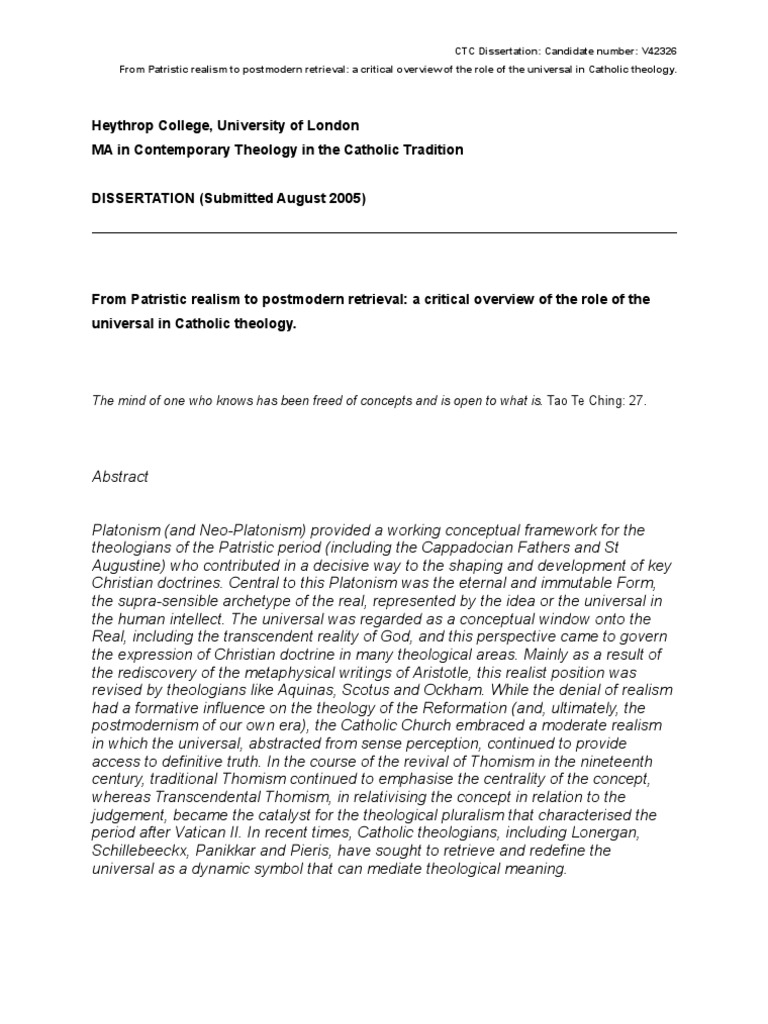 CTC Dissertation: Candidate number: V42326
From Patristic realism to postmodern retrieval: a critical overview of the role of the universal in Catholic theology.

Heythrop College, University of London
MA in Contemporary Theology in the Catholic Tradition

DISSERTATION (Submitted August 2005)

From Patristic realism to postmodern retrieval: a critical overview of the role of the universal in Catholic theology.

The mind of one who knows has been freed of concepts and is open to what is. Tao Te Ching: 27.

Abstract

Platonism (and Neo-Platonism) provided a working conceptual framework for the theologians of the Patristic period (including the Cappadocian Fathers and St Augustine) who contributed in a decisive way to the shaping and development of key Christian doctrines. Central to this Platonism was the eternal and immutable Form, the supra-sensible archetype of the real, represented by the idea or the universal in the human intellect. The universal was regarded as a conceptual window onto the Real, including the transcendent reality of God, and this perspective came to govern the expression of Christian doctrine in many theological areas. Mainly as a result of the rediscovery of the metaphysical writings of Aristotle, this realist position was revised by theologians like Aquinas, Scotus and Ockham. While the denial of realism had a formative influence on the theology of the Reformation (and, ultimately, the postmodernism of our own era), the Catholic Church embraced a moderate realism in which the universal, abstracted from sense perception, continued to provide access to definitive truth. In the course of the revival of Thomism in the nineteenth century, traditional Thomism continued to emphasise the centrality of the concept, whereas Transcendental Thomism, in relativising the concept in relation to the judgement, became the catalyst for the theological pluralism that characterised the period after Vatican II. In recent times, Catholic theologians, including Lonergan, Schillebeeckx, Panikkar and Pieris, have sought to retrieve and redefine the universal as a dynamic symbol that can mediate theological meaning.